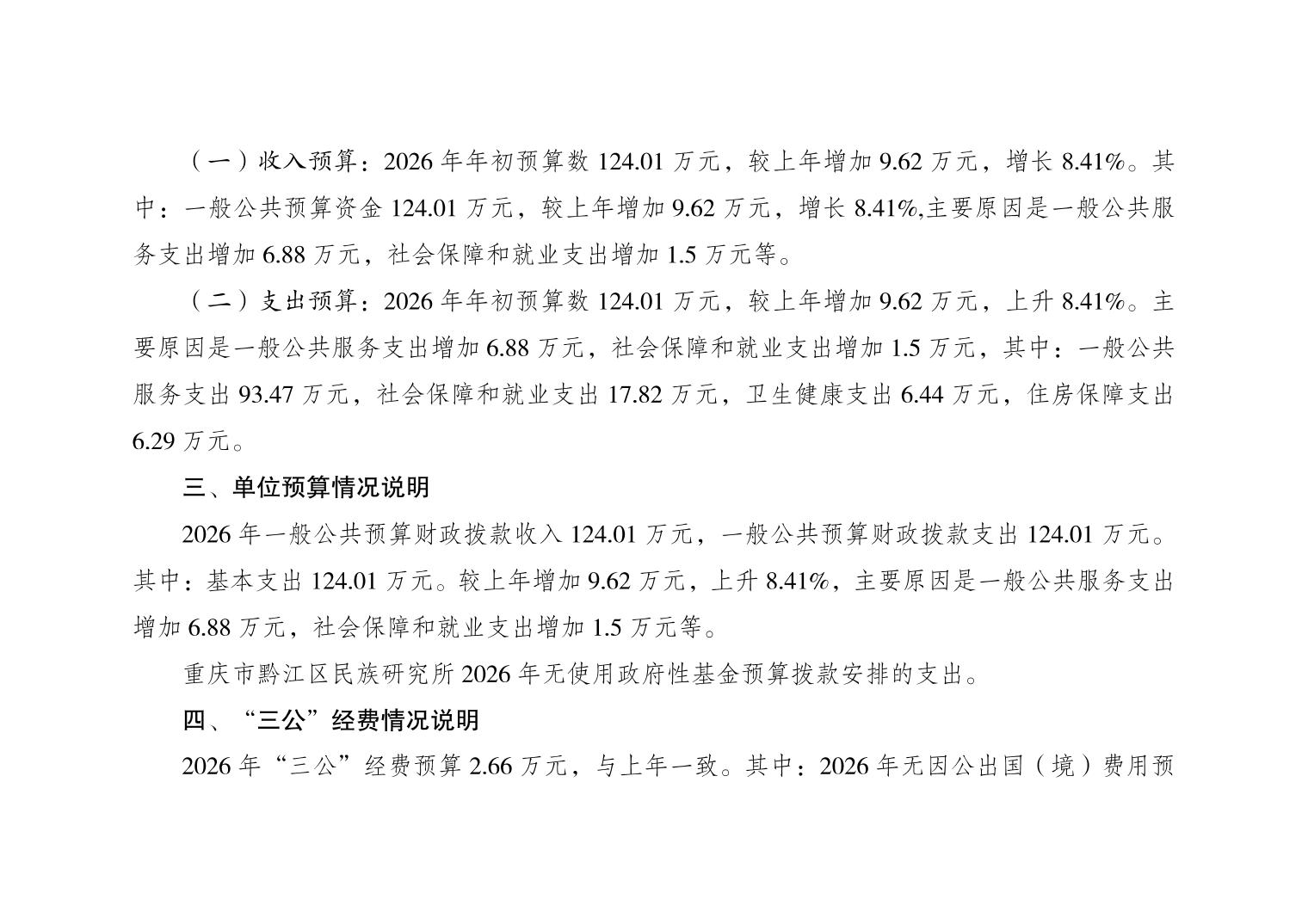 （一）收入预算：2026年年初预算数124.01万元，较上年增加9.62万元，增长8.41%。其中：一般公共预算资金124.01万元，较上年增加9.62万元，增长8.41%,主要原因是一般公共服务支出增加6.88万元，社会保障和就业支出增加1.5万元等。

（二）支出预算：2026年年初预算数124.01万元，较上年增加9.62万元，上升8.41%。主要原因是一般公共服务支出增加6.88万元，社会保障和就业支出增加1.5万元，其中：一般公共服务支出93.47万元，社会保障和就业支出17.82万元，卫生健康支出6.44万元，住房保障支出6.29万元。

三、单位预算情况说明

2026年一般公共预算财政拨款收入124.01万元，一般公共预算财政拨款支出124.01万元。其中：基本支出124.01万元。较上年增加9.62万元，上升8.41%，主要原因是一般公共服务支出增加6.88万元，社会保障和就业支出增加1.5万元等。

重庆市黔江区民族研究所2026年无使用政府性基金预算拨款安排的支出。

四、“三公”经费情况说明

2026年“三公”经费预算2.66万元，与上年一致。其中：2026年无因公出国（境）费用预